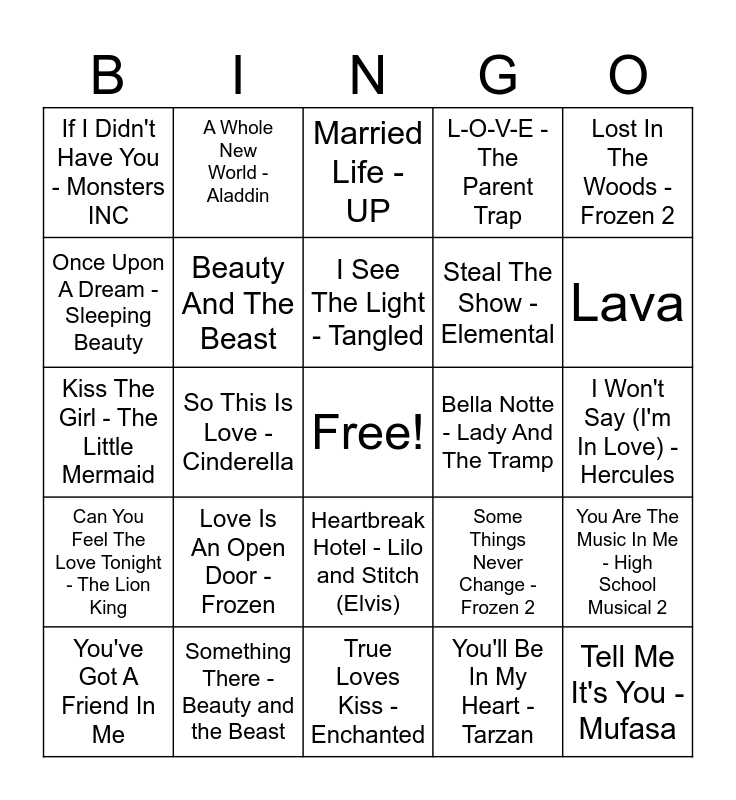 | B | I | N | G | O |
|---|---|---|---|---|
| If I Didn't Have You - Monsters INC | A Whole New World - Aladdin | Married Life - UP | L-O-V-E - The Parent Trap | Lost In The Woods - Frozen 2 |
| Once Upon A Dream - Sleeping Beauty | Beauty And The Beast | I See The Light - Tangled | Steal The Show - Elemental | Lava |
| Kiss The Girl - The Little Mermaid | So This Is Love - Cinderella | Free! | Bella Notte - Lady And The Tramp | I Won't Say (I'm In Love) - Hercules |
| Can You Feel The Love Tonight - The Lion King | Love Is An Open Door - Frozen | Heartbreak Hotel - Lilo and Stitch (Elvis) | Some Things Never Change - Frozen 2 | You Are The Music In Me - High School Musical 2 |
| You've Got A Friend In Me | Something There - Beauty and the Beast | True Loves Kiss - Enchanted | You'll Be In My Heart - Tarzan | Tell Me It's You - Mufasa |